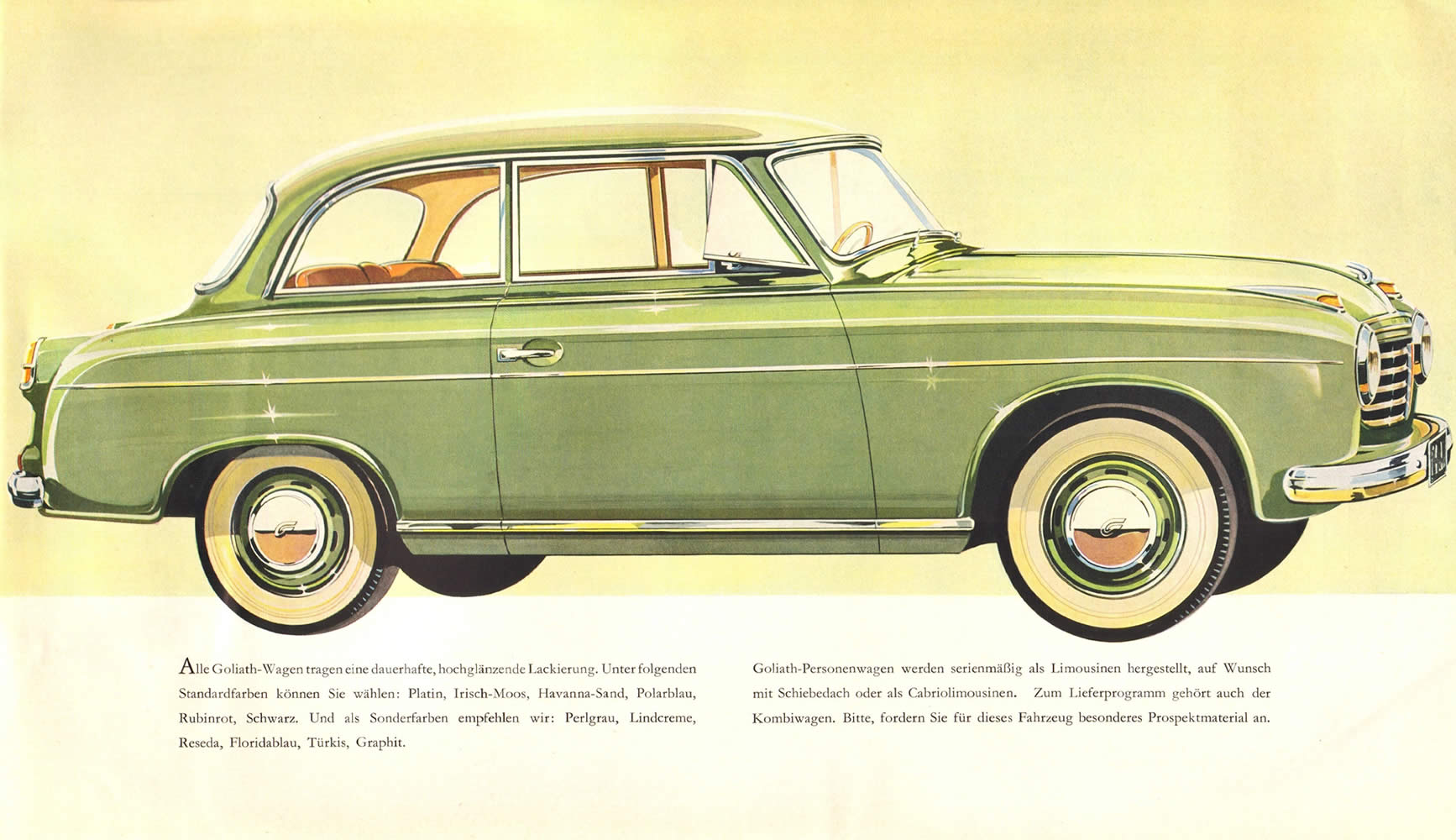 Alle Goliath-Wagen tragen eine dauerhafte, hochglänzende Lackierung. Unter folgenden Standardfarben können Sie wählen: Platin, Irisch-Moos, Havanna-Sand, Polarblau, Rubinrot, Schwarz. Und als Sonderfarben empfehlen wir: Perlgrau, Lindcreme, Reseda, Floridablau, Türkis, Graphit.

Goliath-Personenwagen werden serienmäßig als Limousinen hergestellt, auf Wunsch mit Schiebedach oder als Cabriolimousinen. Zum Lieferprogramm gehört auch der Kombiwagen. Bitte, fordern Sie für dieses Fahrzeug besonderes Prospektmaterial an.